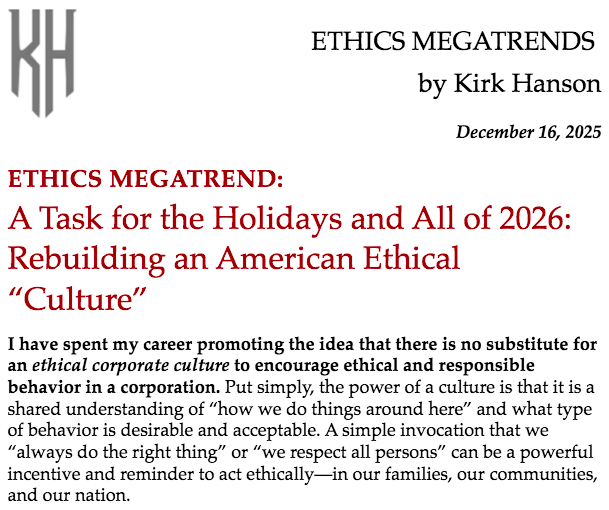 KH

ETHICS MEGATRENDS

by Kirk Hanson

December 16, 2025

ETHICS MEGATREND:

A Task for the Holidays and All of 2026: Rebuilding an American Ethical "Culture"

I have spent my career promoting the idea that there is no substitute for an ethical corporate culture to encourage ethical and responsible behavior in a corporation. Put simply, the power of a culture is that it is a shared understanding of "how we do things around here" and what type of behavior is desirable and acceptable. A simple invocation that we "always do the right thing" or "we respect all persons" can be a powerful incentive and reminder to act ethically—in our families, our communities, and our nation.